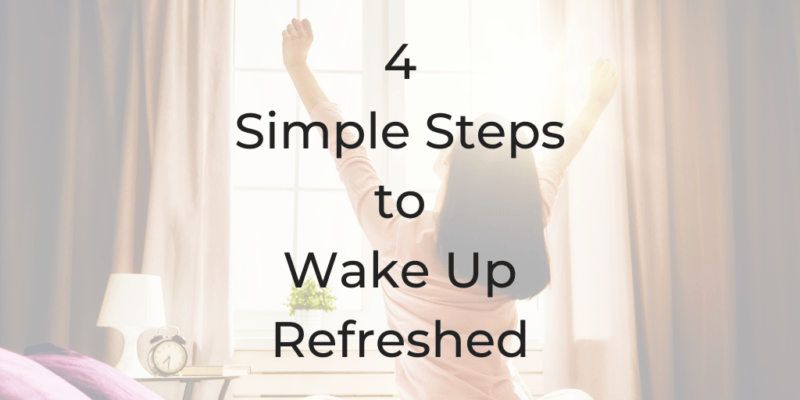 4
Simple Steps
to
Wake Up
Refreshed